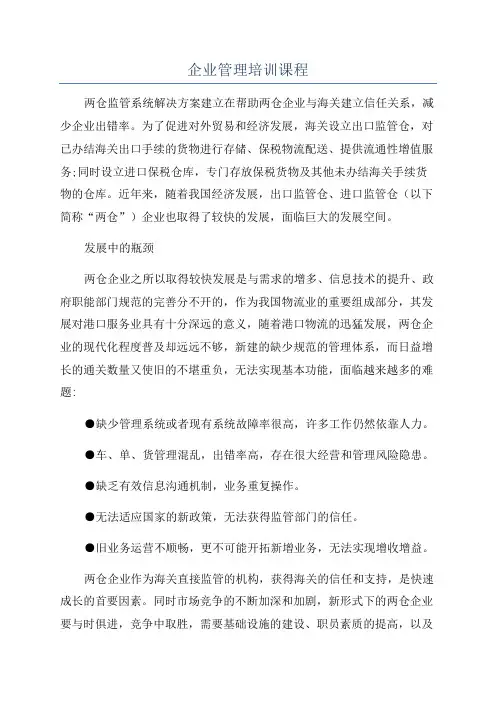 企业管理培训课程

两仓监管系统解决方案建立在帮助两仓企业与海关建立信任关系，减少企业出错率。为了促进对外贸易和经济发展，海关设立出口监管仓，对已办结海关出口手续的货物进行存储、保税物流配送、提供流通性增值服务;同时设立进口保税仓库，专门存放保税货物及其他未办结海关手续货物的仓库。近年来，随着我国经济发展，出口监管仓、进口监管仓（以下简称“两仓”）企业也取得了较快的发展，面临巨大的发展空间。

发展中的瓶颈

两仓企业之所以取得较快发展是与需求的增多、信息技术的提升、政府职能部门规范的完善分不开的，作为我国物流业的重要组成部分，其发展对港口服务业具有十分深远的意义，随着港口物流的迅猛发展，两仓企业的现代化程度普及却远远不够，新建的缺少规范的管理体系，而日益增长的通关数量又使旧的不堪重负，无法实现基本功能，面临越来越多的难题:

●缺少管理系统或者现有系统故障率很高，许多工作仍然依靠人力。

●车、单、货管理混乱，出错率高，存在很大经营和管理风险隐患。

●缺乏有效信息沟通机制，业务重复操作。

●无法适应国家的新政策，无法获得监管部门的信任。

●旧业务运营不顺畅，更不可能开拓新增业务，无法实现增收增益。

两仓企业作为海关直接监管的机构，获得海关的信任和支持，是快速成长的首要因素。同时市场竞争的不断加深和加剧，新形式下的两仓企业要与时俱进，竞争中取胜，需要基础设施的建设、职员素质的提高，以及